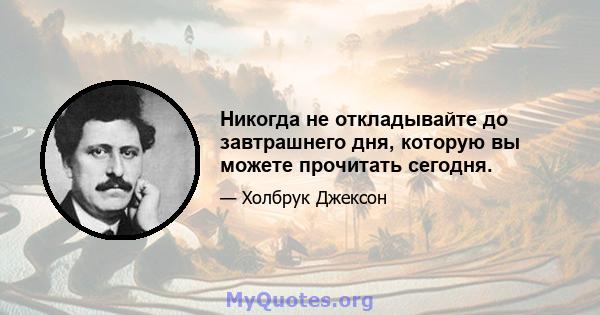 Никогда не откладывайте до завтрашнего дня, которую вы можете прочитать сегодня.

— Холбрук Джексон

MyQuotes.org